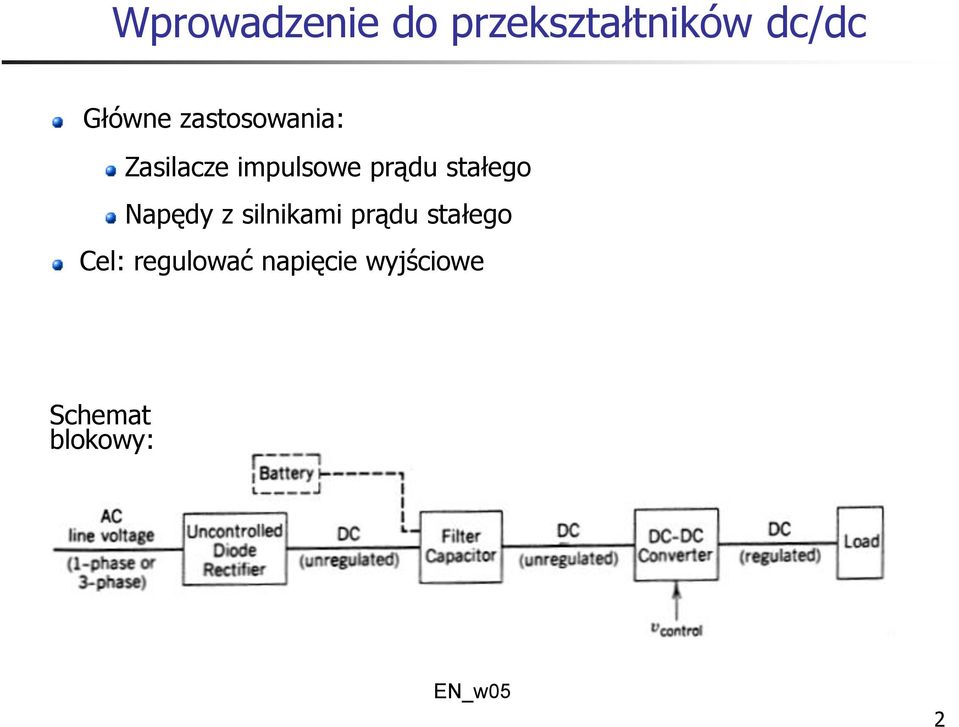 Wprowadzenie do przekształtników dc/dc

Główne zastosowania:

Zasilacze impulsowe prądu stałego

Napędy z silnikami prądu stałego

Cel: regulować napięcie wyjściowe

Schemat blokowy:

Battery

AC line voltage (1-phase or 3-phase)

Uncontrolled Diode Rectifier

DC (unregulated)

Filter Capacitor

DC (unregulated)

DC-DC Converter

DC (regulated)

Load

$v_{control}$

EN_w05

2